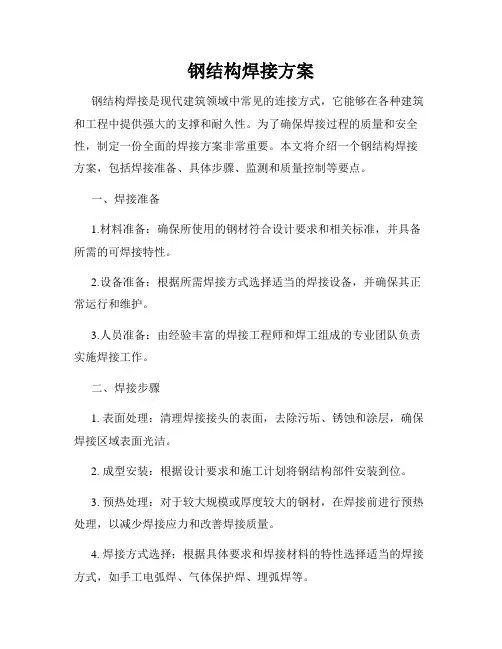 钢结构焊接方案

钢结构焊接是现代建筑领域中常见的连接方式，它能够在各种建筑和工程中提供强大的支撑和耐久性。为了确保焊接过程的质量和安全性，制定一份全面的焊接方案非常重要。本文将介绍一个钢结构焊接方案，包括焊接准备、具体步骤、监测和质量控制等要点。

一、焊接准备

1.材料准备：确保所使用的钢材符合设计要求和相关标准，并具备所需的可焊接特性。

2.设备准备：根据所需焊接方式选择适当的焊接设备，并确保其正常运行和维护。

3.人员准备：由经验丰富的焊接工程师和焊工组成的专业团队负责实施焊接工作。

二、焊接步骤

1. 表面处理：清理焊接接头的表面，去除污垢、锈蚀和涂层，确保焊接区域表面光洁。

2. 成型安装：根据设计要求和施工计划将钢结构部件安装到位。

3. 预热处理：对于较大规模或厚度较大的钢材，在焊接前进行预热处理，以减少焊接应力和改善焊接质量。

4. 焊接方式选择：根据具体要求和焊接材料的特性选择适当的焊接方式，如手工电弧焊、气体保护焊、埋弧焊等。